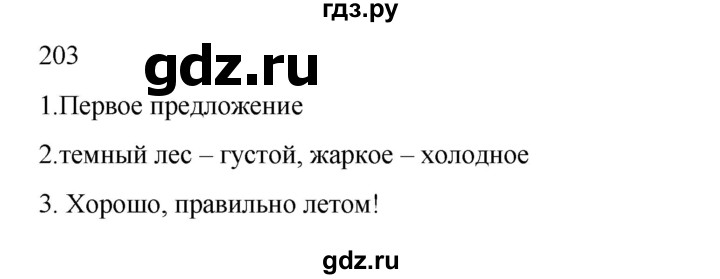 гдз.ру

203

gdz.ru

1.Первое предложение

2.темный лес – густой, жаркое – холодное

3. Хорошо, правильно летом!

gdz.ru